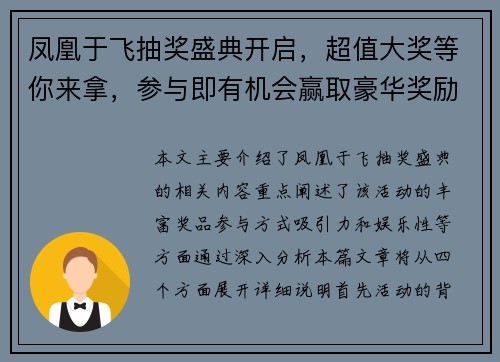 凤凰于飞抽奖盛典开启，超值大奖等你来拿，参与即有机会赢取豪华奖励

本文主要介绍了凤凰于飞抽奖盛典的相关内容重点阐述了该活动的丰富奖品参与方式吸引力和娱乐性等方面通过深入分析本篇文章将从四个方面展开详细说明首先活动的背